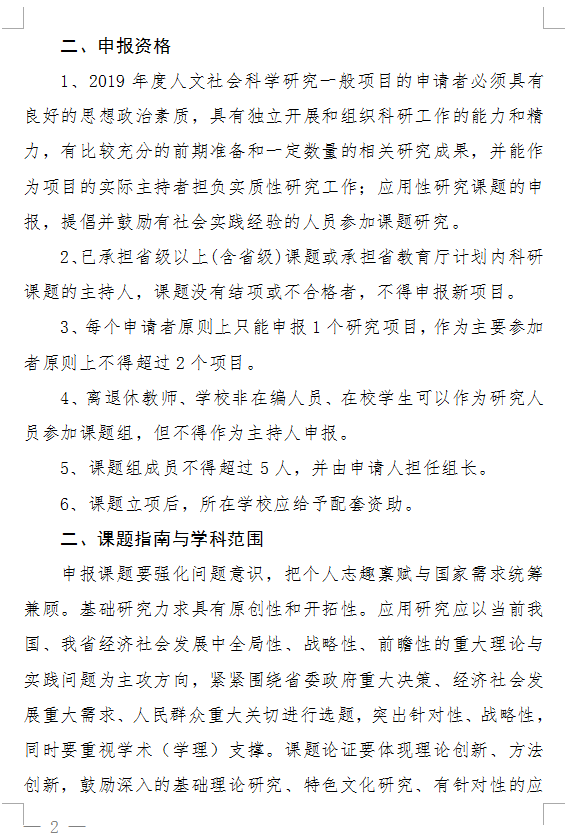 二、申报资格

1、2019 年度人文社会科学研究一般项目的申请者必须具有良好的思想政治素质，具有独立开展和组织科研工作的能力和精力，有比较充分的前期准备和一定数量的相关研究成果，并能作为项目的实际主持者担负实质性研究工作；应用性研究课题的申报，提倡并鼓励有社会实践经验的人员参加课题研究。

2、已承担省级以上(含省级)课题或承担省教育厅计划内科研课题的主持人，课题没有结项或不合格者，不得申报新项目。

3、每个申请者原则上只能申报 1 个研究项目，作为主要参加者原则上不得超过 2 个项目。

4、离退休教师、学校非在编人员、在校学生可以作为研究人员参加课题组，但不得作为主持人申报。

5、课题组成员不得超过 5 人，并由申请人担任组长。

6、课题立项后，所在学校应给予配套资助。

二、课题指南与学科范围

申报课题要强化问题意识，把个人志趣禀赋与国家需求统筹兼顾。基础研究力求具有原创性和开拓性。应用研究应以当前我国、我省经济社会发展中全局性、战略性、前瞻性的重大理论与实践问题为主攻方向，紧紧围绕省委政府重大决策、经济社会发展重大需求、人民群众重大关切进行选题，突出针对性、战略性，同时要重视学术（学理）支撑。课题论证要体现理论创新、方法创新，鼓励深入的基础理论研究、特色文化研究、有针对性的应

— 2 —